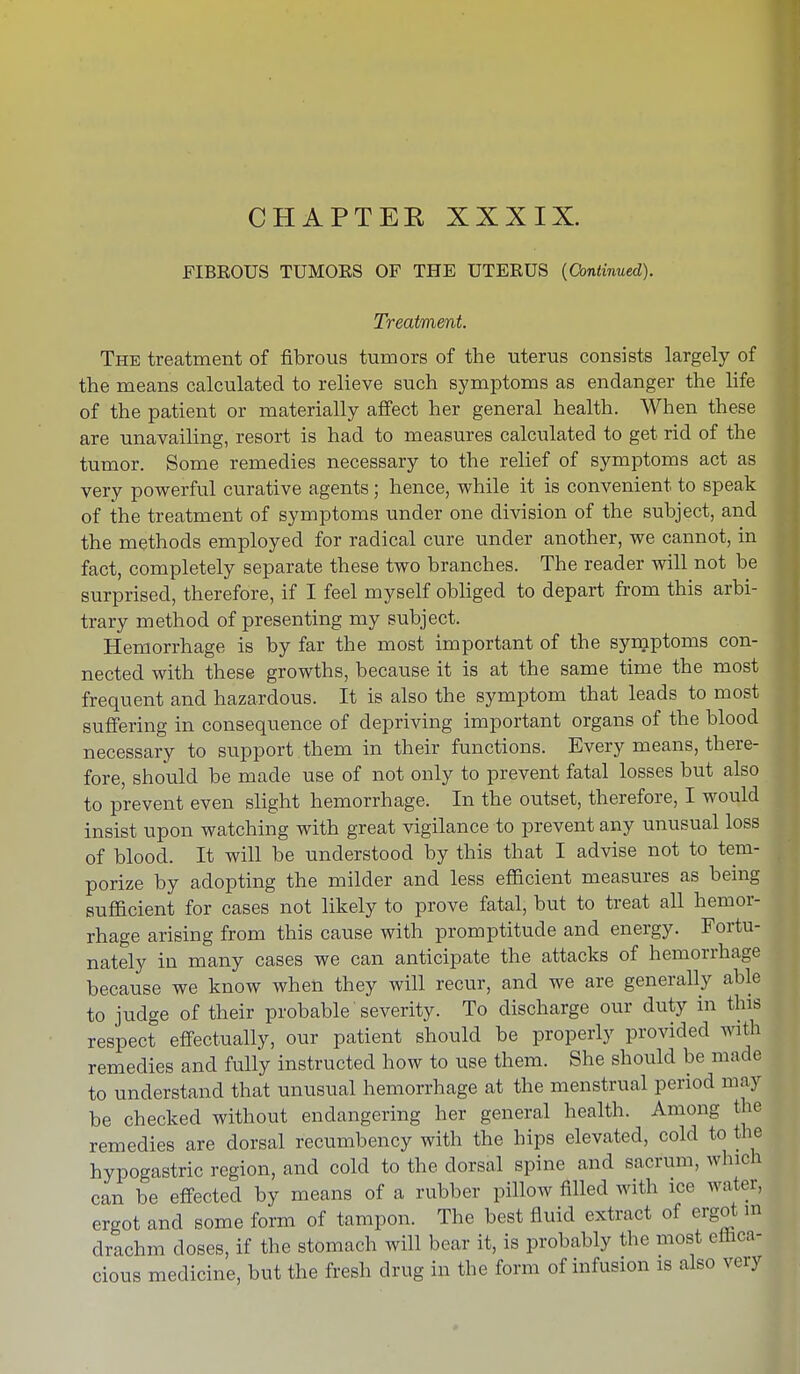 CHAPTER XXXIX.

FIBROUS TUMORS OF THE UTERUS (Continued).

Treatment.

The treatment of fibrous tumors of the uterus consists largely of the means calculated to relieve such symptoms as endanger the life of the patient or materially affect her general health. When these are unavailing, resort is had to measures calculated to get rid of the tumor. Some remedies necessary to the relief of symptoms act as very powerful curative agents; hence, while it is convenient to speak of the treatment of symptoms under one division of the subject, and the methods employed for radical cure under another, we cannot, in fact, completely separate these two branches. The reader will not be surprised, therefore, if I feel myself obliged to depart from this arbitrary method of presenting my subject.

Hemorrhage is by far the most important of the symptoms connected with these growths, because it is at the same time the most frequent and hazardous. It is also the symptom that leads to most suffering in consequence of depriving important organs of the blood necessary to support them in their functions. Every means, therefore, should be made use of not only to prevent fatal losses but also to prevent even slight hemorrhage. In the outset, therefore, I would insist upon watching with great vigilance to prevent any unusual loss of blood. It will be understood by this that I advise not to temporize by adopting the milder and less efficient measures as being sufficient for cases not likely to prove fatal, but to treat all hemorrhage arising from this cause with promptitude and energy. Fortunately in many cases we can anticipate the attacks of hemorrhage because we know when they will recur, and we are generally able to judge of their probable severity. To discharge our duty in this respect effectually, our patient should be properly provided with remedies and fully instructed how to use them. She should be made to understand that unusual hemorrhage at the menstrual period may be checked without endangering her general health. Among the remedies are dorsal recumbency with the hips elevated, cold to the hypogastric region, and cold to the dorsal spine and sacrum, which can be effected by means of a rubber pillow filled with ice water, ergot and some form of tampon. The best fluid extract of ergot in drachm doses, if the stomach will bear it, is probably the most efficacious medicine, but the fresh drug in the form of infusion is also very